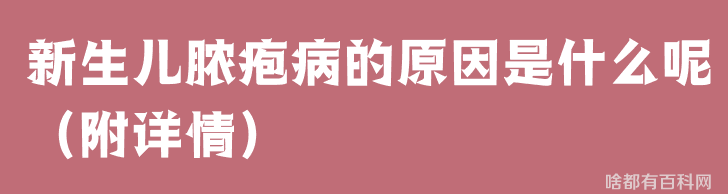 新生儿脓疱病的原因是什么呢（附详情）

啥都有百科网